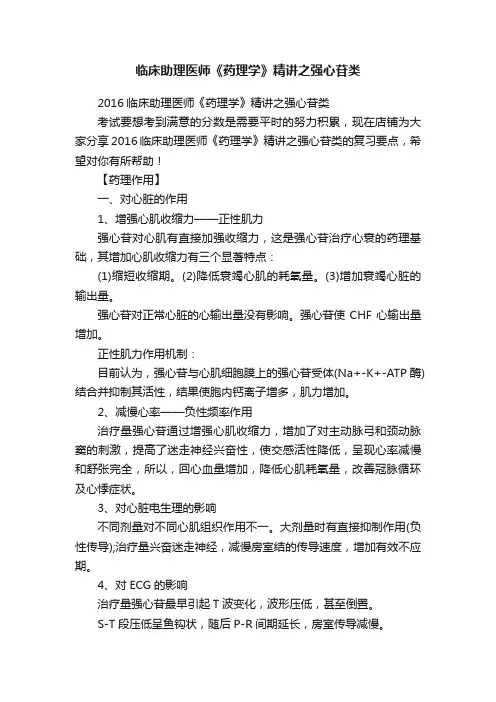 临床助理医师《药理学》精讲之强心苷类

2016 临床助理医师《药理学》精讲之强心苷类

考试要想考到满意的分数是需要平时的努力积累，现在店铺为大家分享 2016 临床助理医师《药理学》精讲之强心苷类的复习要点，希望对你有所帮助！

【药理作用】

一、对心脏的作用

1、增强心肌收缩力——正性肌力

强心苷对心肌有直接加强收缩力，这是强心苷治疗心衰的药理基础，其增加心肌收缩力有三个显著特点：

(1)缩短收缩期。(2)降低衰竭心肌的耗氧量。(3)增加衰竭心脏的输出量。

强心苷对正常心脏的心输出量没有影响。强心苷使 CHF 心输出量增加。

正性肌力作用机制：

目前认为，强心苷与心肌细胞膜上的强心苷受体(Na+-K+-ATP 酶)结合并抑制其活性，结果使胞内钙离子增多，肌力增加。

2、减慢心率——负性频率作用

治疗量强心苷通过增强心肌收缩力，增加了对主动脉弓和颈动脉窦的刺激，提高了迷走神经兴奋性，使交感活性降低，呈现心率减慢和舒张完全，所以，回心血量增加，降低心肌耗氧量，改善冠脉循环及心悸症状。

3、对心脏电生理的影响

不同剂量对不同心肌组织作用不一。大剂量时有直接抑制作用(负性传导);治疗量兴奋迷走神经，减慢房室结的传导速度，增加有效不应期。

4、对 ECG 的影响

治疗量强心苷最早引起 T 波变化，波形压低，甚至倒置。

S-T 段压低呈鱼钩状，随后 P-R 间期延长，房室传导减慢。